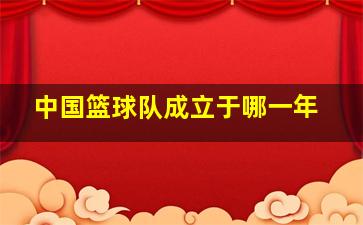 中国篮球队成立于哪一年